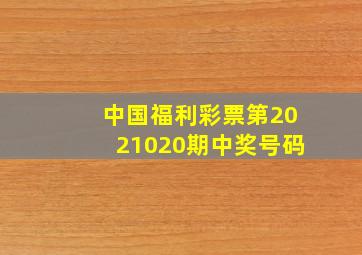 中国福利彩票第2021020期中奖号码